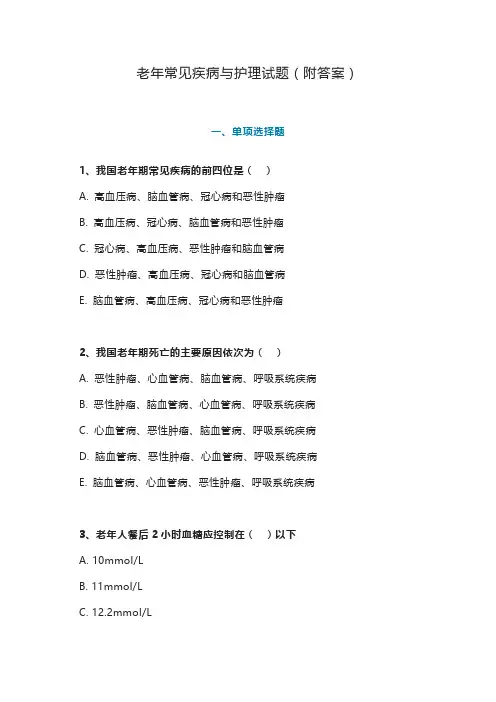 老年常见疾病与护理试题（附答案）

一、单项选择题

1、我国老年期常见疾病的前四位是（ ）

A. 高血压病、脑血管病、冠心病和恶性肿瘤

B. 高血压病、冠心病、脑血管病和恶性肿瘤

C. 冠心病、高血压病、恶性肿瘤和脑血管病

D. 恶性肿瘤、高血压病、冠心病和脑血管病

E. 脑血管病、高血压病、冠心病和恶性肿瘤

2、我国老年期死亡的主要原因依次为（ ）

A. 恶性肿瘤、心血管病、脑血管病、呼吸系统疾病

B. 恶性肿瘤、脑血管病、心血管病、呼吸系统疾病

C. 心血管病、恶性肿瘤、脑血管病、呼吸系统疾病

D. 脑血管病、恶性肿瘤、心血管病、呼吸系统疾病

E. 脑血管病、心血管病、恶性肿瘤、呼吸系统疾病

3、老年人餐后 2 小时血糖应控制在（ ）以下

A. 10mmol/L

B. 11mmol/L

C. 12.2mmol/L